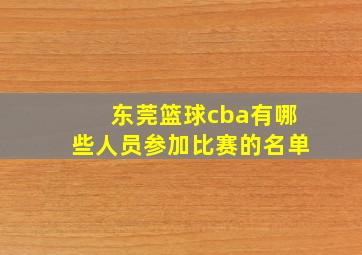 东莞篮球cba有哪些人员参加比赛的名单